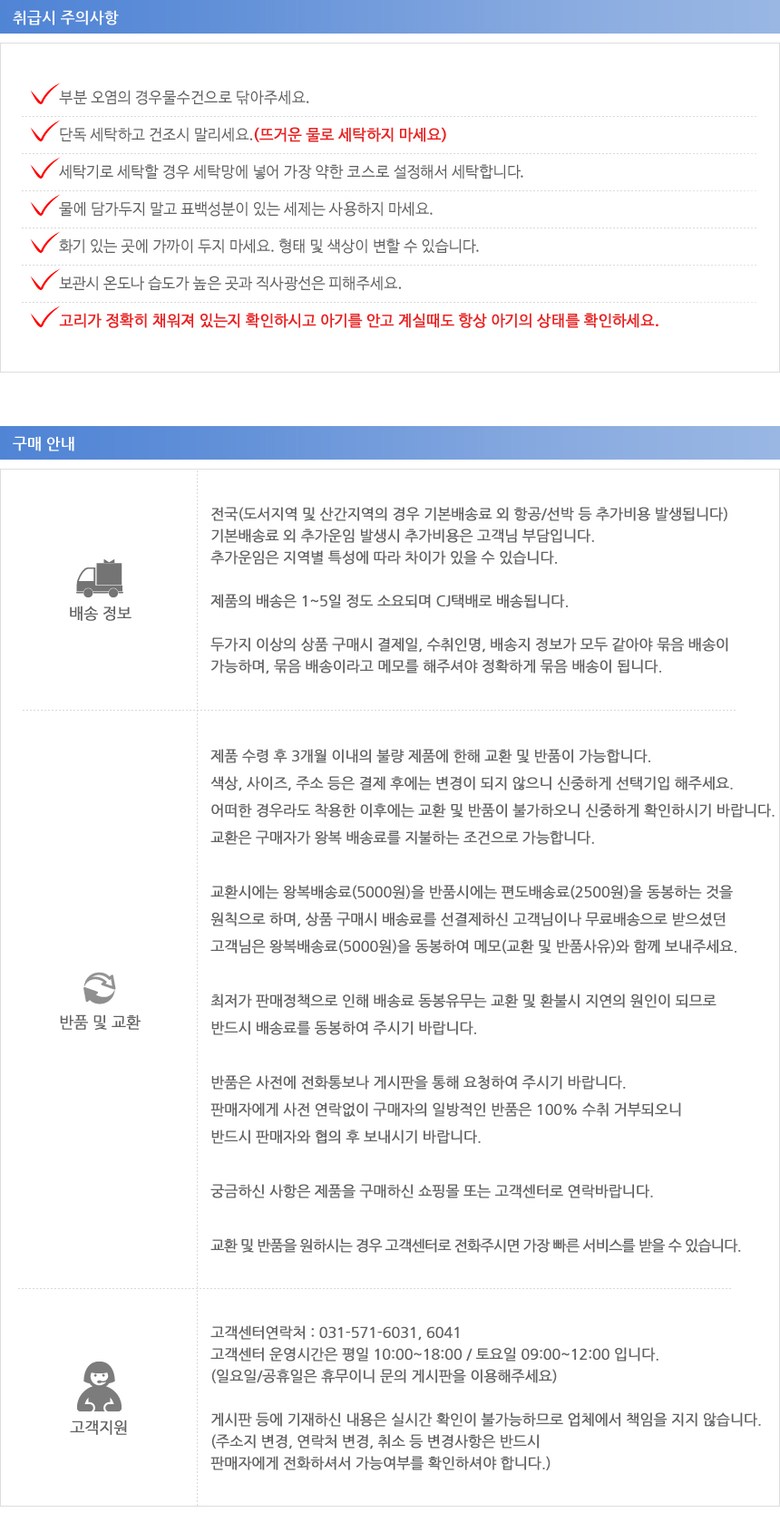 취급시 주의사항

부분 오염의 경우물수건으로 닦아주세요.

단독 세탁하고 건조시 말리세요.(뜨거운 물로 세탁하지 마세요)

세탁기로 세탁할 경우 세탁망에 넣어 가장 약한 코스로 설정해서 세탁합니다.

물에 담가두지 말고 표백성분이 있는 세제는 사용하지 마세요.

화기 있는 곳에 가까이 두지 마세요. 형태 및 색상이 변할 수 있습니다.

보관시 온도나 습도가 높은 곳과 직사광선은 피해주세요.

고리가 정확히 채워져 있는지 확인하시고 아기를 안고 계실때도 항상 아기의 상태를 확인하세요.

구매 안내

배송 정보

전국(도서지역 및 산간지역의 경우 기본배송료 외 항공/선박 등 추가비용 발생됩니다)
기본배송료 외 추가운임 발생시 추가비용은 고객님 부담입니다.
추가운임은 지역별 특성에 따라 차이가 있을 수 있습니다.

제품의 배송은 1~5일 정도 소요되며 CJ택배로 배송됩니다.

두가지 이상의 상품 구매시 결제일, 수취인명, 배송지 정보가 모두 같아야 묶음 배송이 가능하며, 묶음 배송이라고 메모를 해주셔야 정확하게 묶음 배송이 됩니다.

반품 및 교환

제품 수령 후 3개월 이내의 불량 제품에 한해 교환 및 반품이 가능합니다.
색상, 사이즈, 주소 등은 결제 후에는 변경이 되지 않으니 신중하게 선택기입 해주세요.
어떠한 경우라도 착용한 이후에는 교환 및 반품이 불가하오니 신중하게 확인하시기 바랍니다.
교환은 구매자가 왕복 배송료를 지불하는 조건으로 가능합니다.

교환시에는 왕복배송료(5000원)을 반품시에는 편도배송료(2500원)을 동봉하는 것을 원칙으로 하며, 상품 구매시 배송료를 선결제하신 고객님이나 무료배송으로 받으셨던 고객님은 왕복배송료(5000원)을 동봉하여 메모(교환 및 반품사유)와 함께 보내주세요.

최저가 판매정책으로 인해 배송료 동봉유무는 교환 및 환불시 지연의 원인이 되므로 반드시 배송료를 동봉하여 주시기 바랍니다.

반품은 사전에 전화통보나 게시판을 통해 요청하여 주시기 바랍니다.
판매자에게 사전 연락없이 구매자의 일방적인 반품은 100% 수취 거부되오니 반드시 판매자와 협의 후 보내시기 바랍니다.

궁금하신 사항은 제품을 구매하신 쇼핑몰 또는 고객센터로 연락바랍니다.

교환 및 반품을 원하시는 경우 고객센터로 전화주시면 가장 빠른 서비스를 받을 수 있습니다.

고객지원

고객센터연락처 : 031-571-6031, 6041
고객센터 운영시간은 평일 10:00~18:00 / 토요일 09:00~12:00 입니다.
(일요일/공휴일은 휴무이니 문의 게시판을 이용해주세요)

게시판 등에 기재하신 내용은 실시간 확인이 불가능하므로 업체에서 책임을 지지 않습니다.
(주소지 변경, 연락처 변경, 취소 등 변경사항은 반드시 판매자에게 전화하셔서 가능여부를 확인하셔야 합니다.)